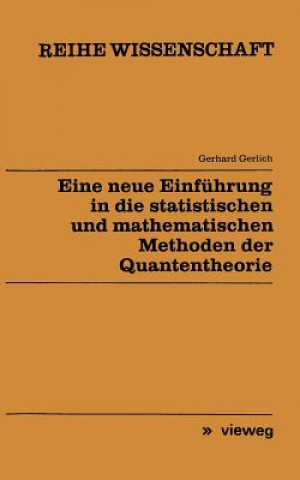 REIHE WISSENSCHAFT

Gerhard Gerlich

Eine neue Einführung in die statistischen und mathematischen Methoden der Quantentheorie

» vieweg